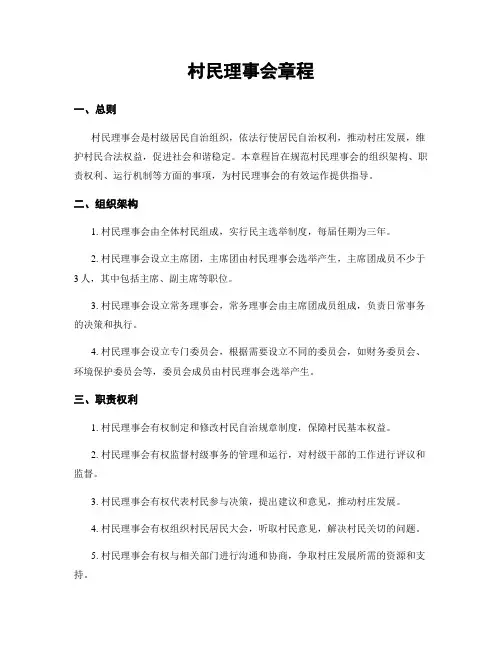 村民理事会章程

一、总则

村民理事会是村级居民自治组织，依法行使居民自治权利，推动村庄发展，维护村民合法权益，促进社会和谐稳定。本章程旨在规范村民理事会的组织架构、职责权利、运行机制等方面的事项，为村民理事会的有效运作提供指导。

二、组织架构

1. 村民理事会由全体村民组成，实行民主选举制度，每届任期为三年。

2. 村民理事会设立主席团，主席团由村民理事会选举产生，主席团成员不少于3人，其中包括主席、副主席等职位。

3. 村民理事会设立常务理事会，常务理事会由主席团成员组成，负责日常事务的决策和执行。

4. 村民理事会设立专门委员会，根据需要设立不同的委员会，如财务委员会、环境保护委员会等，委员会成员由村民理事会选举产生。

三、职责权利

1. 村民理事会有权制定和修改村民自治规章制度，保障村民基本权益。

2. 村民理事会有权监督村级事务的管理和运行，对村级干部的工作进行评议和监督。

3. 村民理事会有权代表村民参与决策，提出建议和意见，推动村庄发展。

4. 村民理事会有权组织村民居民大会，听取村民意见，解决村民关切的问题。

5. 村民理事会有权与相关部门进行沟通和协商，争取村庄发展所需的资源和支持。